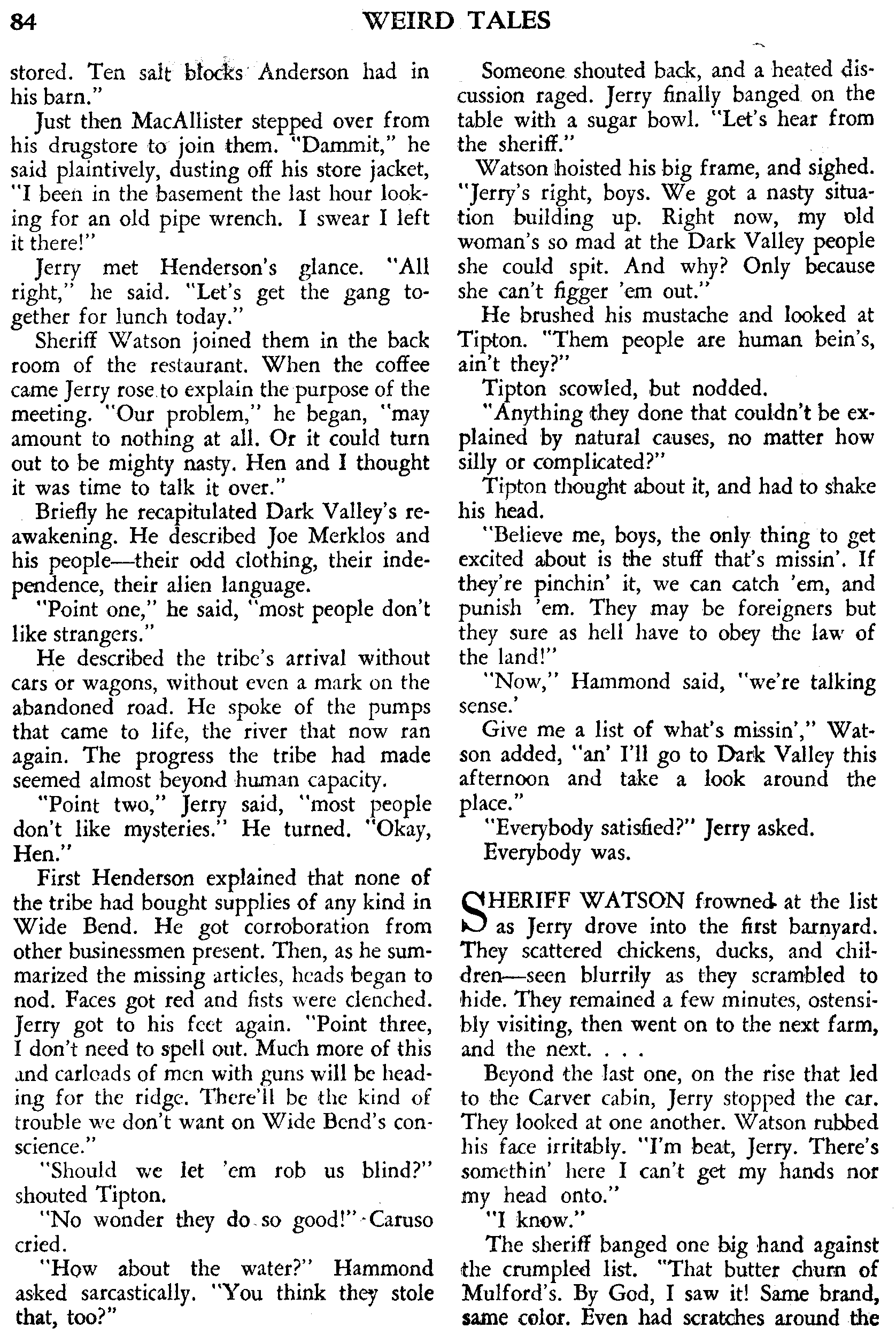 84 WEIRD TALES

stored. Ten salt blocks Anderson had in his barn."

Just then MacAllister stepped over from his drugstore to join them. "Dammit," he said plaintively, dusting off his store jacket, "I been in the basement the last hour looking for an old pipe wrench. I swear I left it there!"

Jerry met Henderson's glance. "All right," he said. "Let's get the gang together for lunch today."

Sheriff Watson joined them in the back room of the restaurant. When the coffee came Jerry rose to explain the purpose of the meeting. "Our problem," he began, "may amount to nothing at all. Or it could turn out to be mighty nasty. Hen and I thought it was time to talk it over."

Briefly he recapitulated Dark Valley's reawakening. He described Joe Merklos and his people—their odd clothing, their independence, their alien language.

"Point one," he said, "most people don't like strangers."

He described the tribe's arrival without cars or wagons, without even a mark on the abandoned road. He spoke of the pumps that came to life, the river that now ran again. The progress the tribe had made seemed almost beyond human capacity.

"Point two," Jerry said, "most people don't like mysteries." He turned. "Okay, Hen."

First Henderson explained that none of the tribe had bought supplies of any kind in Wide Bend. He got corroboration from other businessmen present. Then, as he summarized the missing articles, heads began to nod. Faces got red and fists were clenched. Jerry got to his feet again. "Point three, I don't need to spell out. Much more of this and carloads of men with guns will be heading for the ridge. There'll be the kind of trouble we don't want on Wide Bend's conscience."

"Should we let 'em rob us blind?" shouted Tipton.

"No wonder they do so good!" Caruso cried.

"How about the water?" Hammond asked sarcastically. "You think they stole that, too?"

Someone shouted back, and a heated discussion raged. Jerry finally banged on the table with a sugar bowl. "Let's hear from the sheriff."

Watson hoisted his big frame, and sighed. "Jerry's right, boys. We got a nasty situation building up. Right now, my old woman's so mad at the Dark Valley people she could spit. And why? Only because she can't figger 'em out."

He brushed his mustache and looked at Tipton. "Them people are human bein's, ain't they?"

Tipton scowled, but nodded.

"Anything they done that couldn't be explained by natural causes, no matter how silly or complicated?"

Tipton thought about it, and had to shake his head.

"Believe me, boys, the only thing to get excited about is the stuff that's missin'. If they're pinchin' it, we can catch 'em, and punish 'em. They may be foreigners but they sure as hell have to obey the law of the land!"

"Now," Hammond said, "we're talking sense.'

Give me a list of what's missin'," Watson added, "an' I'll go to Dark Valley this afternoon and take a look around the place."

"Everybody satisfied?" Jerry asked.

Everybody was.

SHERIFF WATSON frowned at the list as Jerry drove into the first barnyard. They scattered chickens, ducks, and children—seen blurrily as they scrambled to hide. They remained a few minutes, ostensibly visiting, then went on to the next farm, and the next. . . .

Beyond the last one, on the rise that led to the Carver cabin, Jerry stopped the car. They looked at one another. Watson rubbed his face irritably. "I'm beat, Jerry. There's somethin' here I can't get my hands nor my head onto."

"I know."

The sheriff banged one big hand against the crumpled list. "That butter churn of Mulford's. By God, I saw it! Same brand, same color. Even had scratches around the